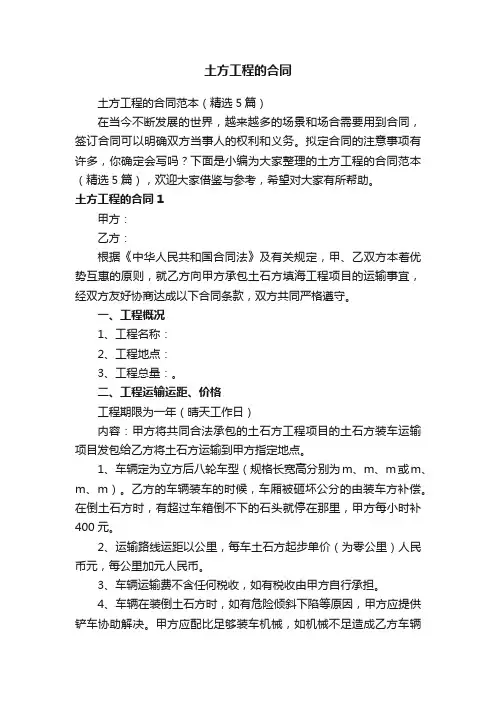 土方工程的合同

土方工程的合同范本（精选5篇）

在当今不断发展的世界，越来越多的场景和场合需要用到合同，签订合同可以明确双方当事人的权利和义务。拟定合同的注意事项有许多，你确定会写吗？下面是小编为大家整理的土方工程的合同范本（精选5篇），欢迎大家借鉴与参考，希望对大家有所帮助。

土方工程的合同1

甲方：

乙方：

根据《中华人民共和国合同法》及有关规定，甲、乙双方本着优势互惠的原则，就乙方向甲方承包土石方填海工程项目的运输事宜，经双方友好协商达成以下合同条款，双方共同严格遵守。

一、工程概况

1、工程名称：

2、工程地点：

3、工程总量：。

二、工程运输运距、价格

工程期限为一年（晴天工作日）

内容：甲方将共同合法承包的土石方工程项目的土石方装车运输项目发包给乙方将土石方运输到甲方指定地点。

1、车辆定为立方后八轮车型（规格长宽高分别为m、m、m或m、m、m）。乙方的车辆装车的时候，车厢被砸坏公分的由装车方补偿。在倒土石方时，有超过车箱倒不下的石头就停在那里，甲方每小时补400元。

2、运输路线运距以公里，每车土石方起步单价（为零公里）人民币元，每公里加元人民币。

3、车辆运输费不含任何税收，如有税收由甲方自行承担。

4、车辆在装倒土石方时，如有危险倾斜下陷等原因，甲方应提供铲车协助解决。甲方应配比足够装车机械，如机械不足造成乙方车辆